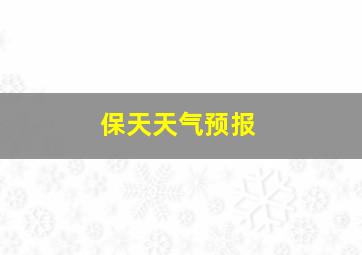 保天天气预报